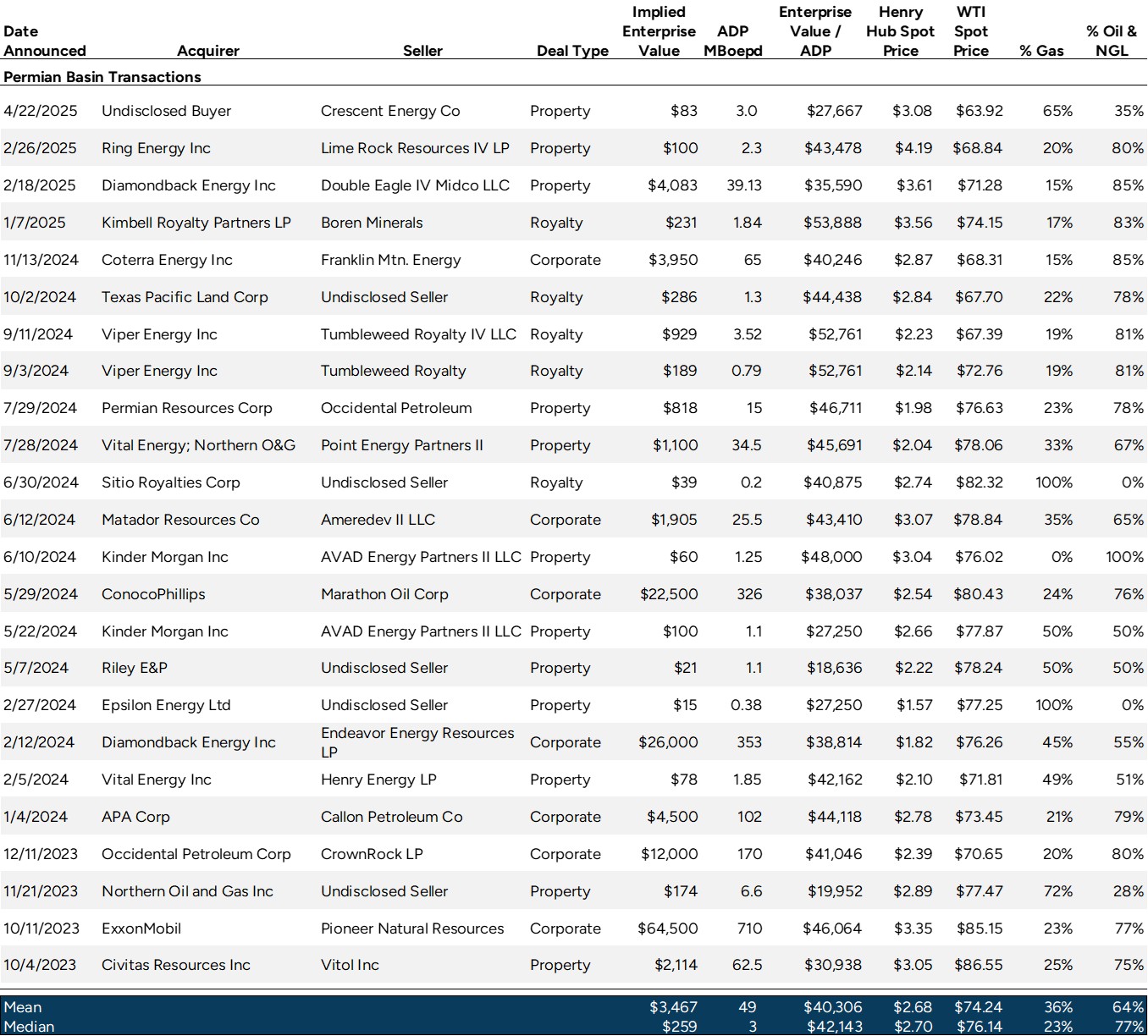 | Date Announced | Acquirer | Seller | Deal Type | Implied Enterprise Value | ADP MBoepd | Enterprise Value / ADP | Henry Hub Spot Price | WTI Spot Price | % Gas | % Oil & NGL |
|---|---|---|---|---|---|---|---|---|---|---|
| Permian Basin Transactions | | | | | | | | | | |
| 4/22/2025 | Undisclosed Buyer | Crescent Energy Co | Property | $83 | 3.0 | $27,667 | $3.08 | $63.92 | 65% | 35% |
| 2/26/2025 | Ring Energy Inc | Lime Rock Resources IV LP | Property | $100 | 2.3 | $43,478 | $4.19 | $68.84 | 20% | 80% |
| 2/18/2025 | Diamondback Energy Inc | Double Eagle IV Midco LLC | Property | $4,083 | 39.13 | $35,590 | $3.61 | $71.28 | 15% | 85% |
| 1/7/2025 | Kimbell Royalty Partners LP | Boren Minerals | Royalty | $231 | 1.84 | $53,888 | $3.56 | $74.15 | 17% | 83% |
| 11/13/2024 | Coterra Energy Inc | Franklin Mtn. Energy | Corporate | $3,950 | 65 | $40,246 | $2.87 | $68.31 | 15% | 85% |
| 10/2/2024 | Texas Pacific Land Corp | Undisclosed Seller | Royalty | $286 | 1.3 | $44,438 | $2.84 | $67.70 | 22% | 78% |
| 9/11/2024 | Viper Energy Inc | Tumbleweed Royalty IV LLC | Royalty | $929 | 3.52 | $52,761 | $2.23 | $67.39 | 19% | 81% |
| 9/3/2024 | Viper Energy Inc | Tumbleweed Royalty | Royalty | $189 | 0.79 | $52,761 | $2.14 | $72.76 | 19% | 81% |
| 7/29/2024 | Permian Resources Corp | Occidental Petroleum | Property | $818 | 15 | $46,711 | $1.98 | $76.63 | 23% | 78% |
| 7/28/2024 | Vital Energy; Northern O&G | Point Energy Partners II | Property | $1,100 | 34.5 | $45,691 | $2.04 | $78.06 | 33% | 67% |
| 6/30/2024 | Sitio Royalties Corp | Undisclosed Seller | Royalty | $39 | 0.2 | $40,875 | $2.74 | $82.32 | 100% | 0% |
| 6/12/2024 | Matador Resources Co | Ameredev II LLC | Corporate | $1,905 | 25.5 | $43,410 | $3.07 | $78.84 | 35% | 65% |
| 6/10/2024 | Kinder Morgan Inc | AVAD Energy Partners II LLC | Property | $60 | 1.25 | $48,000 | $3.04 | $76.02 | 0% | 100% |
| 5/29/2024 | ConocoPhillips | Marathon Oil Corp | Corporate | $22,500 | 326 | $38,037 | $2.54 | $80.43 | 24% | 76% |
| 5/22/2024 | Kinder Morgan Inc | AVAD Energy Partners II LLC | Property | $100 | 1.1 | $27,250 | $2.66 | $77.87 | 50% | 50% |
| 5/7/2024 | Riley E&P | Undisclosed Seller | Property | $21 | 1.1 | $18,636 | $2.22 | $78.24 | 50% | 50% |
| 2/27/2024 | Epsilon Energy Ltd | Undisclosed Seller | Property | $15 | 0.38 | $27,250 | $1.57 | $77.25 | 100% | 0% |
| 2/12/2024 | Diamondback Energy Inc | Endeavor Energy Resources LP | Corporate | $26,000 | 353 | $38,814 | $1.82 | $76.26 | 45% | 55% |
| 2/5/2024 | Vital Energy Inc | Henry Energy LP | Property | $78 | 1.85 | $42,162 | $2.10 | $71.81 | 49% | 51% |
| 1/4/2024 | APA Corp | Callon Petroleum Co | Corporate | $4,500 | 102 | $44,118 | $2.78 | $73.45 | 21% | 79% |
| 12/11/2023 | Occidental Petroleum Corp | CrownRock LP | Corporate | $12,000 | 170 | $41,046 | $2.39 | $70.65 | 20% | 80% |
| 11/21/2023 | Northern Oil and Gas Inc | Undisclosed Seller | Property | $174 | 6.6 | $19,952 | $2.89 | $77.47 | 72% | 28% |
| 10/11/2023 | ExxonMobil | Pioneer Natural Resources | Corporate | $64,500 | 710 | $46,064 | $3.35 | $85.15 | 23% | 77% |
| 10/4/2023 | Civitas Resources Inc | Vitol Inc | Property | $2,114 | 62.5 | $30,938 | $3.05 | $86.55 | 25% | 75% |
| Mean | | | | $3,467 | 49 | $40,306 | $2.68 | $74.24 | 36% | 64% |
| Median | | | | $259 | 3 | $42,143 | $2.70 | $76.14 | 23% | 77% |